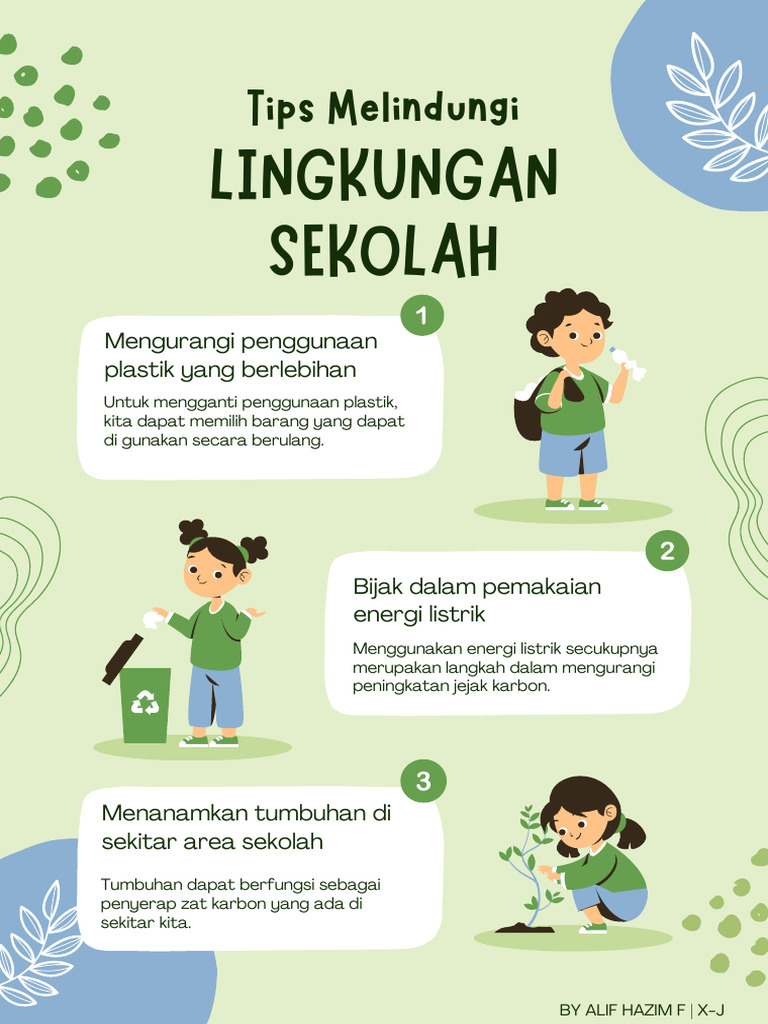 Tips Melindungi
LINGKUNGAN SEKOLAH

1

Mengurangi penggunaan plastik yang berlebihan

Untuk mengganti penggunaan plastik, kita dapat memilih barang yang dapat di gunakan secara berulang.

2

Bijak dalam pemakaian energi listrik

Menggunakan energi listrik secukupnya merupakan langkah dalam mengurangi peningkatan jejak karbon.

3

Menanamkan tumbuhan di sekitar area sekolah

Tumbuhan dapat berfungsi sebagai penyerap zat karbon yang ada di sekitar kita.

BY ALIF HAZIM F | X-J